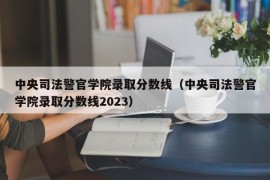 中央司法警官学院录取分数线（中央司法警官学院录取分数线2023）